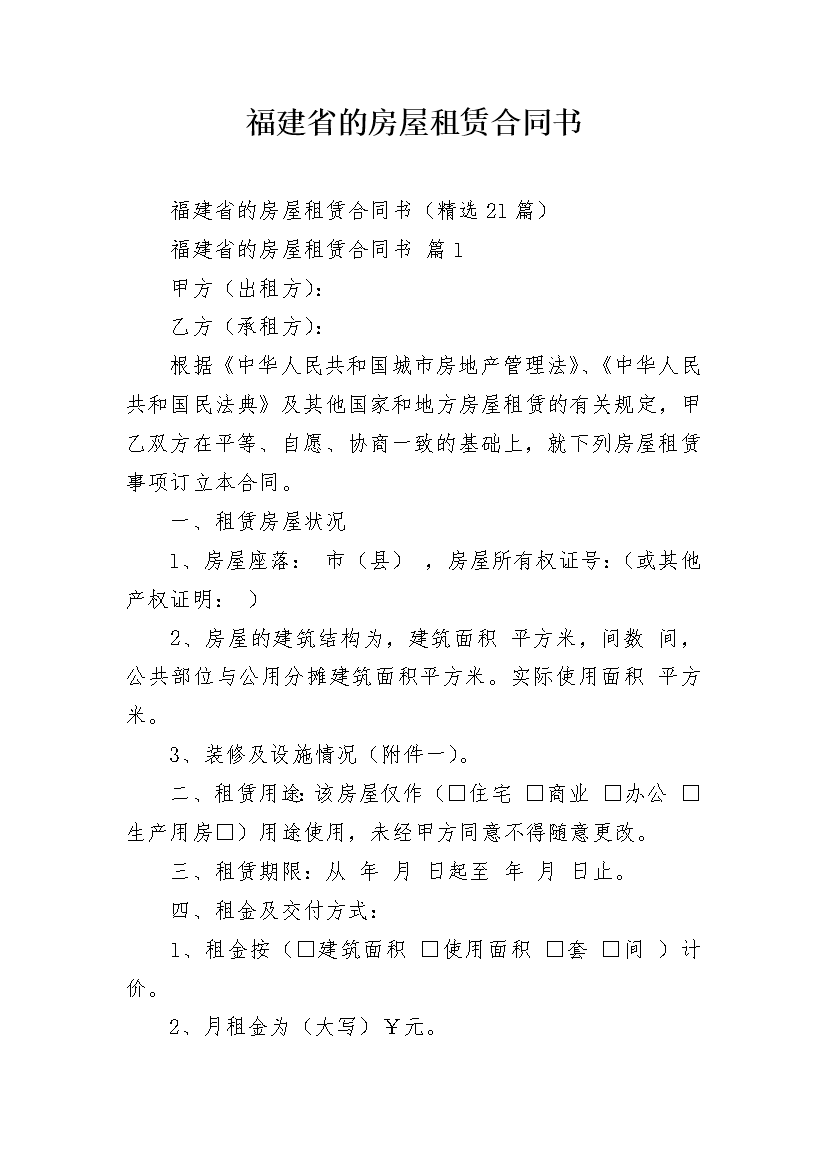 福建省的房屋租赁合同书

福建省的房屋租赁合同书（精选21篇）

福建省的房屋租赁合同书 篇1

甲方（出租方）：

乙方（承租方）：

根据《中华人民共和国城市房地产管理法》、《中华人民共和国民法典》及其他国家和地方房屋租赁的有关规定，甲乙双方在平等、自愿、协商一致的基础上，就下列房屋租赁事项订立本合同。

一、租赁房屋状况

1、房屋座落： 市（县） ，房屋所有权证号：（或其他产权证明： ）

2、房屋的建筑结构为，建筑面积 平方米，间数 间，公共部位与公用分摊建筑面积平方米。实际使用面积 平方米。

3、装修及设施情况（附件一）。

二、租赁用途：该房屋仅作（□住宅 □商业 □办公 □生产用房□）用途使用，未经甲方同意不得随意更改。

三、租赁期限：从 年 月 日起至 年 月 日止。

四、租金及交付方式：

1、租金按（□建筑面积 □使用面积 □套 □间 ）计价。

2、月租金为（大写）￥元。